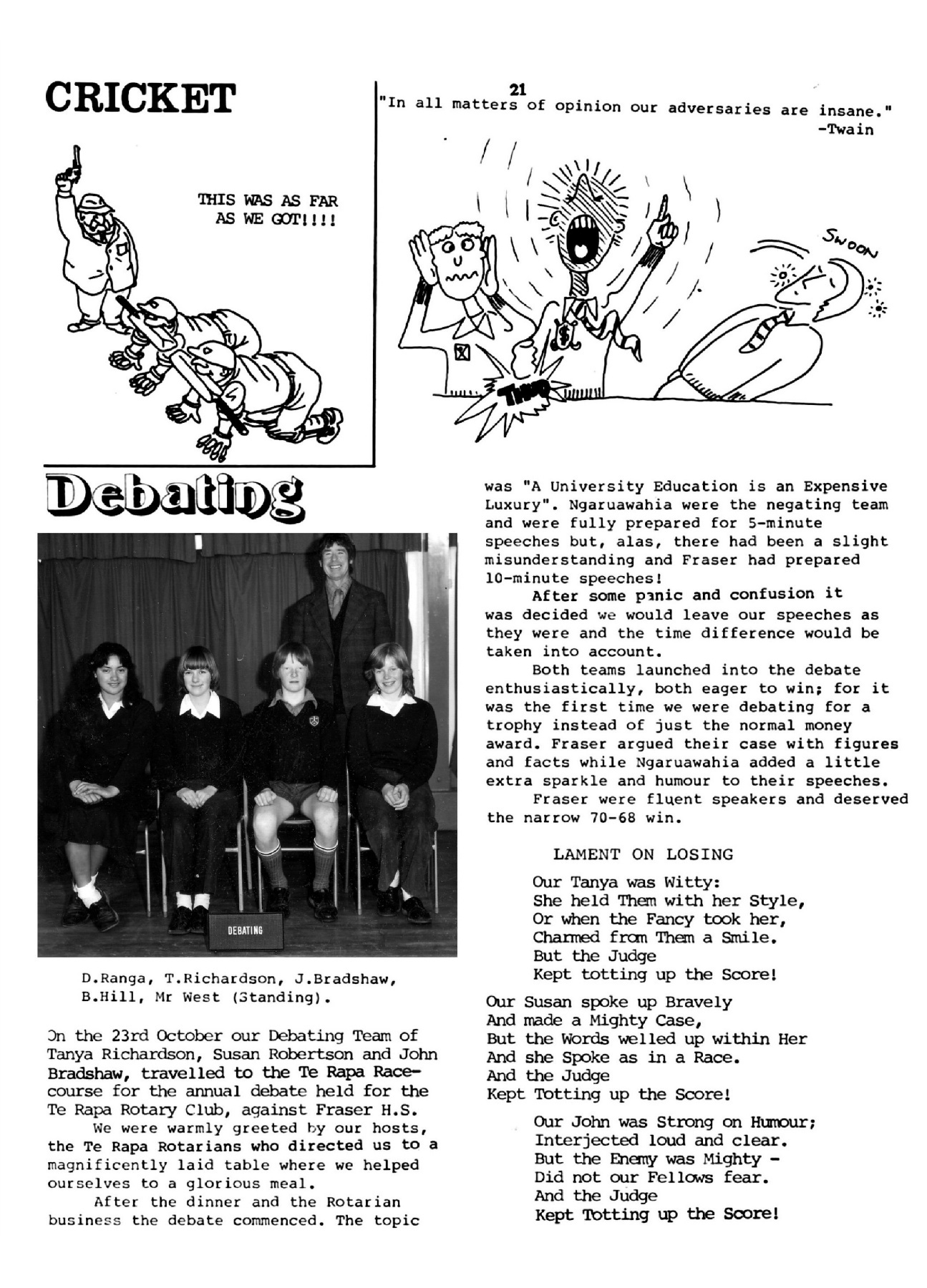 CRICKET

THIS WAS AS FAR AS WE GOT!!!!

21

"In all matters of opinion our adversaries are insane."
-Twain

SWOON

THUD

Debating

DEBATING

D.Ranga, T.Richardson, J.Bradshaw, B.Hill, Mr West (Standing).

On the 23rd October our Debating Team of Tanya Richardson, Susan Robertson and John Bradshaw, travelled to the Te Rapa Racecourse for the annual debate held for the Te Rapa Rotary Club, against Fraser H.S.

We were warmly greeted by our hosts, the Te Rapa Rotarians who directed us to a magnificently laid table where we helped ourselves to a glorious meal.

After the dinner and the Rotarian business the debate commenced. The topic was "A University Education is an Expensive Luxury". Ngaruawahia were the negating team and were fully prepared for 5-minute speeches but, alas, there had been a slight misunderstanding and Fraser had prepared 10-minute speeches!

After some panic and confusion it was decided we would leave our speeches as they were and the time difference would be taken into account.

Both teams launched into the debate enthusiastically, both eager to win; for it was the first time we were debating for a trophy instead of just the normal money award. Fraser argued their case with figures and facts while Ngaruawahia added a little extra sparkle and humour to their speeches.

Fraser were fluent speakers and deserved the narrow 70-68 win.

LAMENT ON LOSING

Our Tanya was Witty:
She held Them with her Style,
Or when the Fancy took her,
Charmed from Them a Smile.
But the Judge
Kept totting up the Score!

Our Susan spoke up Bravely
And made a Mighty Case,
But the Words welled up within Her
And she Spoke as in a Race.
And the Judge
Kept Totting up the Score!

Our John was Strong on Humour;
Interjected loud and clear.
But the Enemy was Mighty -
Did not our Fellows fear.
And the Judge
Kept Totting up the Score!